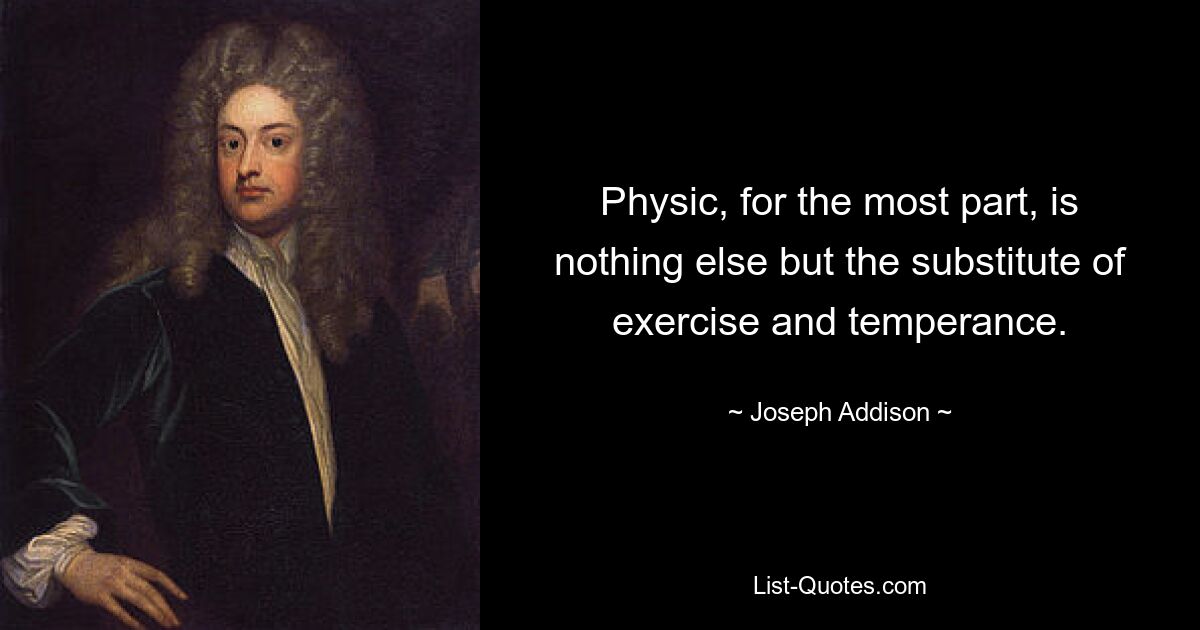 Physic, for the most part, is nothing else but the substitute of exercise and temperance.

~ Joseph Addison ~

List-Quotes.com